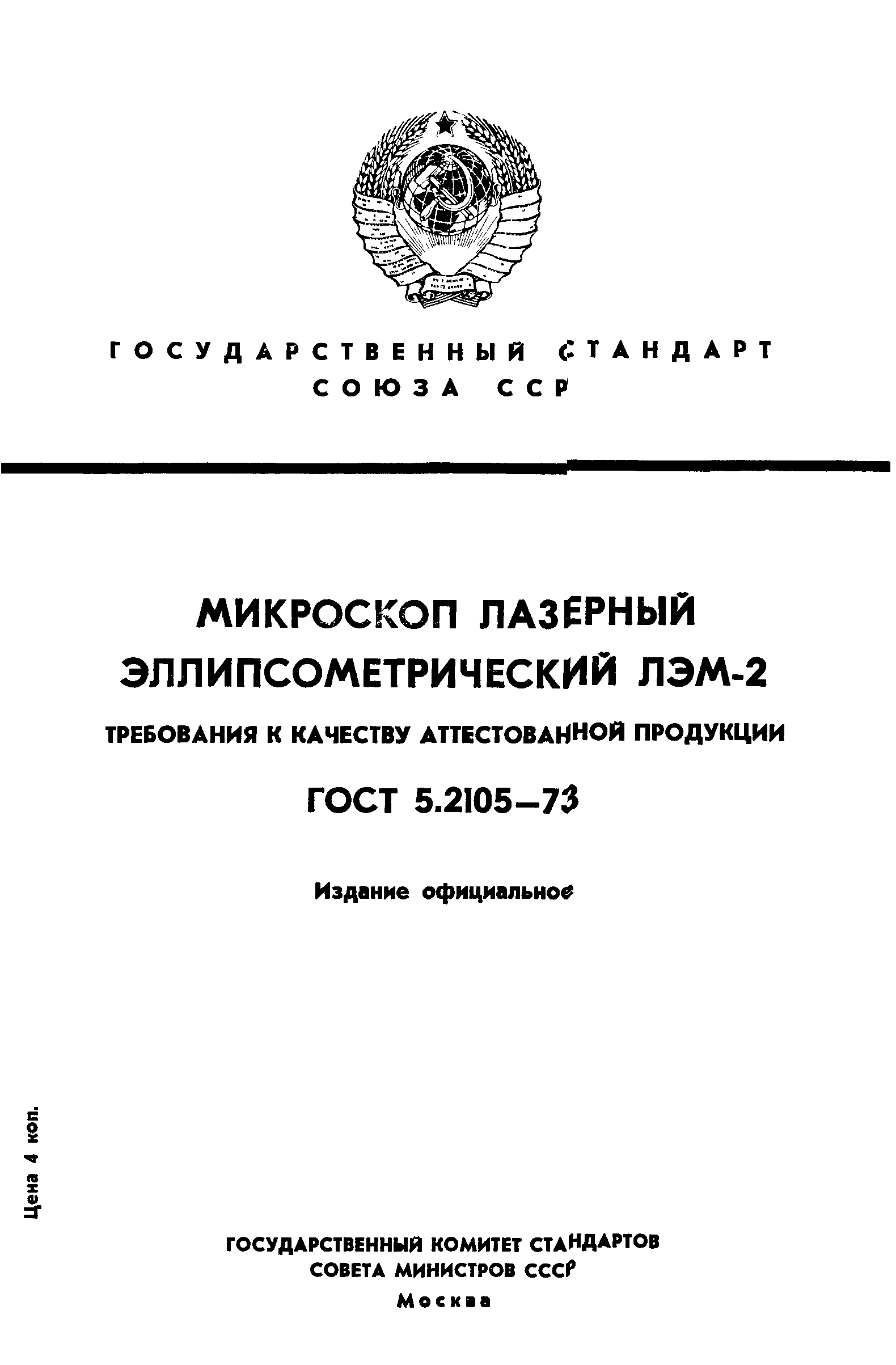 ГОСУДАРСТВЕННЫЙ СТАНДАРТ СОЮЗА ССР

МИКРОСКОП ЛАЗЕРНЫЙ ЭЛЛИПСОМЕТРИЧЕСКИЙ ЛЭМ-2

ТРЕБОВАНИЯ К КАЧЕСТВУ АТТЕСТОВАННОЙ ПРОДУКЦИИ

ГОСТ 5.2105—73

Издание официальное

Цена 4 коп.

ГОСУДАРСТВЕННЫЙ КОМИТЕТ СТАНДАРТОВ СОВЕТА МИНИСТРОВ СССР
Москва